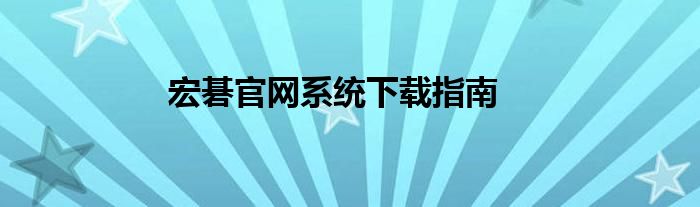 宏碁官网系统下载指南